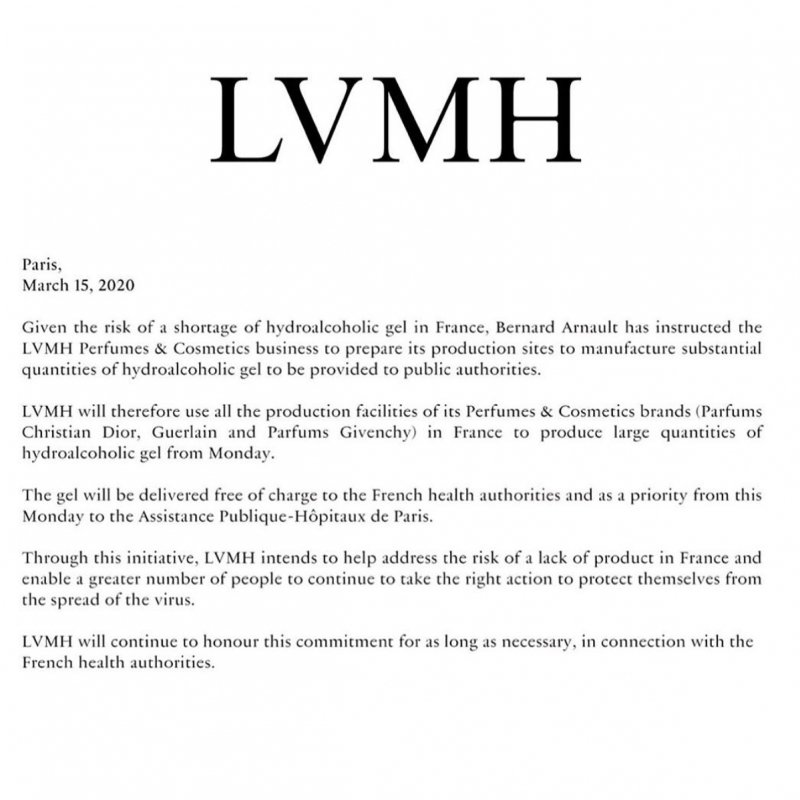 LVMH

Paris,
March 15, 2020

Given the risk of a shortage of hydroalcoholic gel in France, Bernard Arnault has instructed the LVMH Perfumes & Cosmetics business to prepare its production sites to manufacture substantial quantities of hydroalcoholic gel to be provided to public authorities.

LVMH will therefore use all the production facilities of its Perfumes & Cosmetics brands (Parfums Christian Dior, Guerlain and Parfums Givenchy) in France to produce large quantities of hydroalcoholic gel from Monday.

The gel will be delivered free of charge to the French health authorities and as a priority from this Monday to the Assistance Publique-Hôpitaux de Paris.

Through this initiative, LVMH intends to help address the risk of a lack of product in France and enable a greater number of people to continue to take the right action to protect themselves from the spread of the virus.

LVMH will continue to honour this commitment for as long as necessary, in connection with the French health authorities.